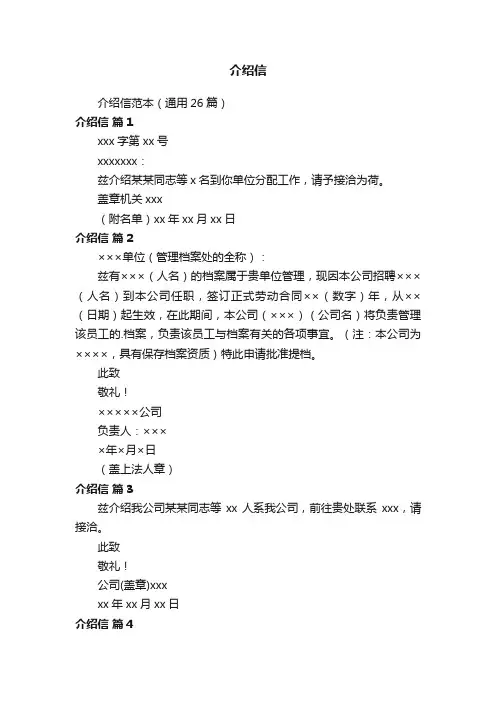 介绍信

介绍信范本（通用 26 篇）

介绍信 篇 1

xxx 字第 xx 号

xxxxxxx：

兹介绍某某同志等 x 名到你单位分配工作，请予接洽为荷。

盖章机关 xxx

（附名单）xx 年 xx 月 xx 日

介绍信 篇 2

×××单位（管理档案处的全称）：

兹有×××（人名）的档案属于贵单位管理，现因本公司招聘×××（人名）到本公司任职，签订正式劳动合同××（数字）年，从××（日期）起生效，在此期间，本公司（×××）（公司名）将负责管理该员工的.档案，负责该员工与档案有关的各项事宜。（注：本公司为××××，具有保存档案资质）特此申请批准提档。

此致

敬礼！

×××××公司

负责人：×××

×年×月×日

（盖上法人章）

介绍信 篇 3

兹介绍我公司某某同志等 xx 人系我公司，前往贵处联系 xxx，请接洽。

此致

敬礼！

公司(盖章)xxx

xx 年 xx 月 xx 日

介绍信 篇 4